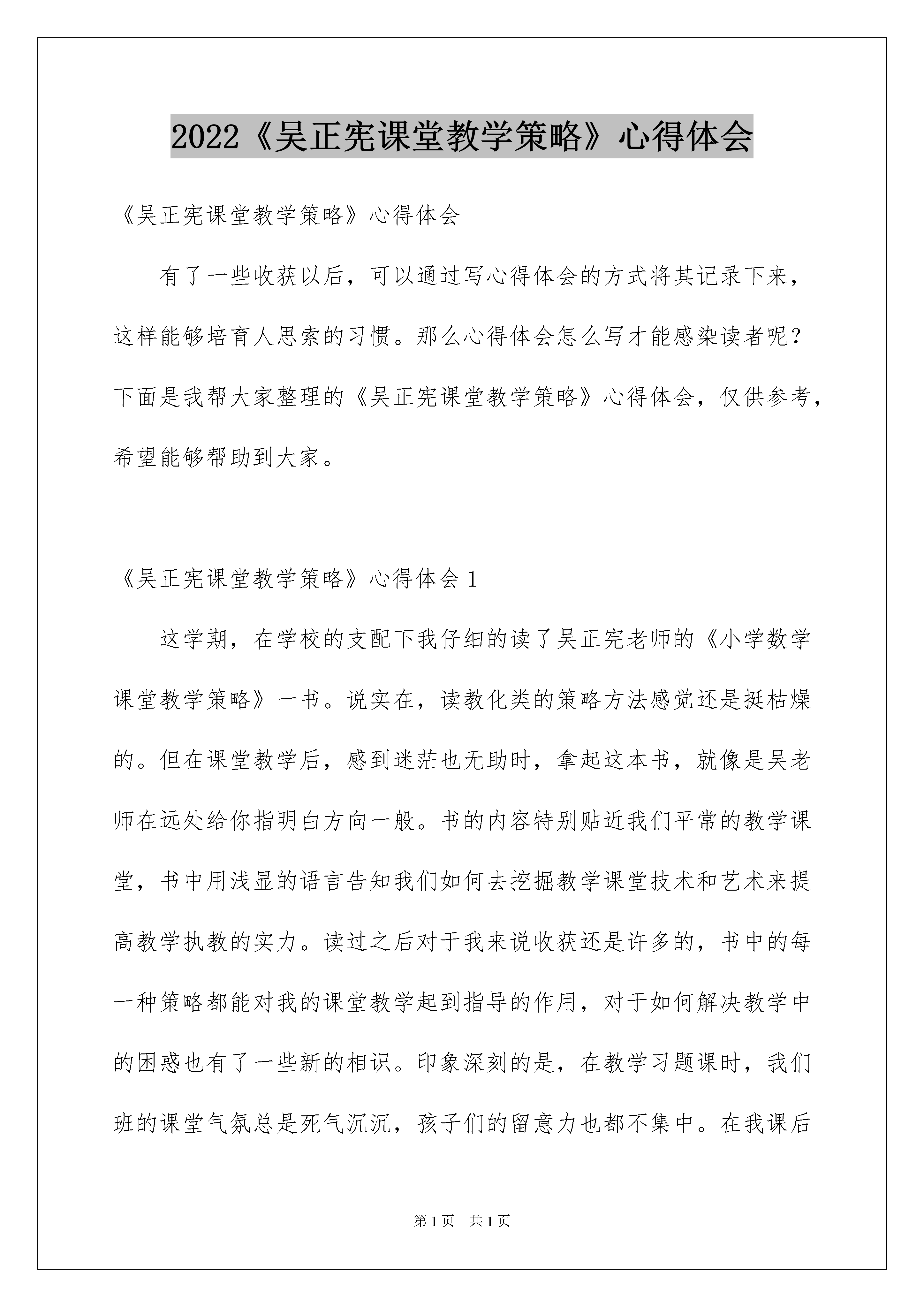 2022《吴正宪课堂教学策略》心得体会

《吴正宪课堂教学策略》心得体会

有了一些收获以后，可以通过写心得体会的方式将其记录下来，这样能够培育人思索的习惯。那么心得体会怎么写才能感染读者呢？下面是我帮大家整理的《吴正宪课堂教学策略》心得体会，仅供参考，希望能够帮助到大家。

《吴正宪课堂教学策略》心得体会 1

这学期，在学校的支配下我仔细的读了吴正宪老师的《小学数学课堂教学策略》一书。说实在，读教化类的策略方法感觉还是挺枯燥的。但在课堂教学后，感到迷茫也无助时，拿起这本书，就像是吴老师在远处给你指明白方向一般。书的内容特别贴近我们平常的教学课堂，书中用浅显的语言告知我们如何去挖掘教学课堂技术和艺术来提高教学执教的实力。读过之后对于我来说收获还是许多的，书中的每一种策略都能对我的课堂教学起到指导的作用，对于如何解决教学中的困惑也有了一些新的相识。印象深刻的是，在教学习题课时，我们班的课堂气氛总是死气沉沉，孩子们的留意力也都不集中。在我课后

第 1 页　共 1 页